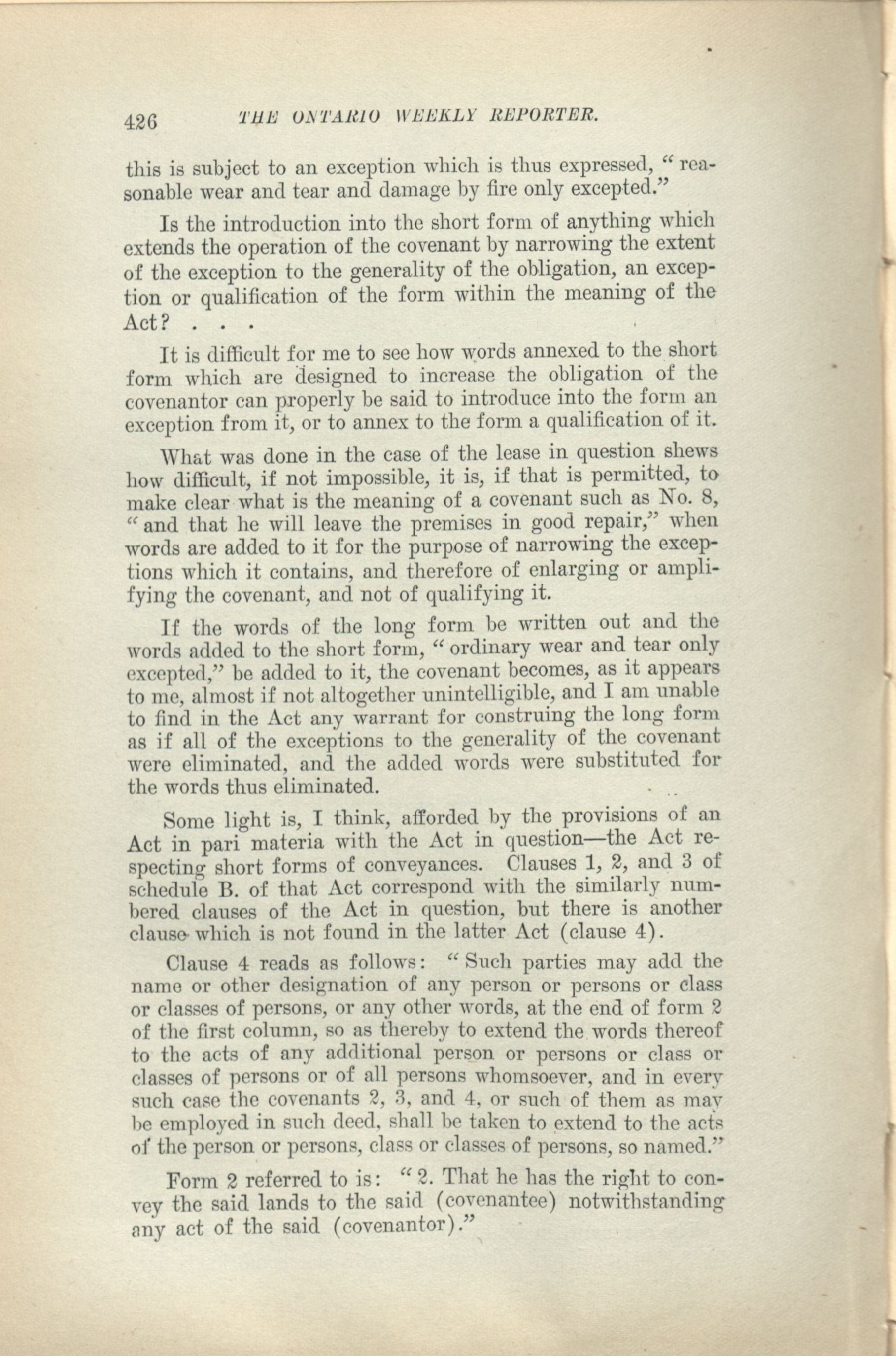 426 THE ONTARIO WEEKLY REPORTER.

this is subject to an exception which is thus expressed, "reasonable wear and tear and damage by fire only excepted."

Is the introduction into the short form of anything which extends the operation of the covenant by narrowing the extent of the exception to the generality of the obligation, an exception or qualification of the form within the meaning of the Act? . . .

It is difficult for me to see how words annexed to the short form which are designed to increase the obligation of the covenantor can properly be said to introduce into the form an exception from it, or to annex to the form a qualification of it.

What was done in the case of the lease in question shews how difficult, if not impossible, it is, if that is permitted, to make clear what is the meaning of a covenant such as No. 8, "and that he will leave the premises in good repair," when words are added to it for the purpose of narrowing the exceptions which it contains, and therefore of enlarging or amplifying the covenant, and not of qualifying it.

If the words of the long form be written out and the words added to the short form, "ordinary wear and tear only excepted," be added to it, the covenant becomes, as it appears to me, almost if not altogether unintelligible, and I am unable to find in the Act any warrant for construing the long form as if all of the exceptions to the generality of the covenant were eliminated, and the added words were substituted for the words thus eliminated.

Some light is, I think, afforded by the provisions of an Act in pari materia with the Act in question—the Act respecting short forms of conveyances. Clauses 1, 2, and 3 of schedule B. of that Act correspond with the similarly numbered clauses of the Act in question, but there is another clause which is not found in the latter Act (clause 4).

Clause 4 reads as follows: "Such parties may add the name or other designation of any person or persons or class or classes of persons, or any other words, at the end of form 2 of the first column, so as thereby to extend the words thereof to the acts of any additional person or persons or class or classes of persons or of all persons whomsoever, and in every such case the covenants 2, 3, and 4, or such of them as may be employed in such deed, shall be taken to extend to the acts of the person or persons, class or classes of persons, so named."

Form 2 referred to is: "2. That he has the right to convey the said lands to the said (covenantee) notwithstanding any act of the said (covenantor)."